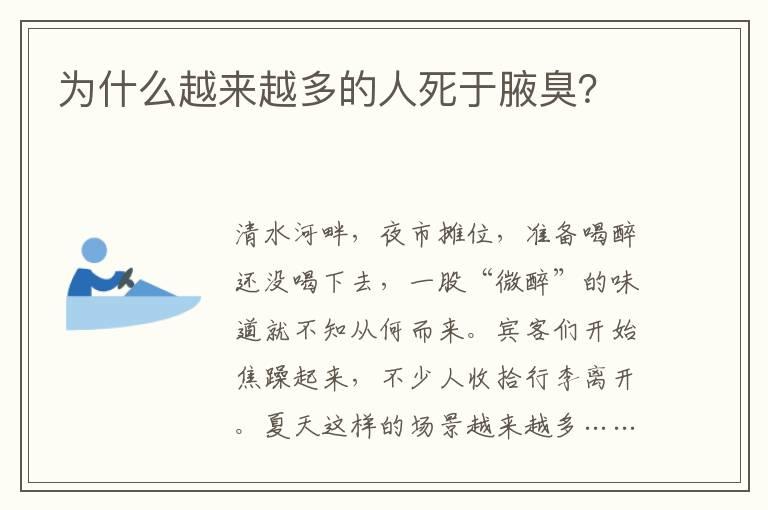 为什么越来越多的人死于腋臭?

清水河畔，夜市摊位，准备喝醉还没喝下去，一股“微醉”的味道就不知从何而来。宾客们开始焦躁起来，不少人收拾行李离开。夏天这样的场景越来越多……